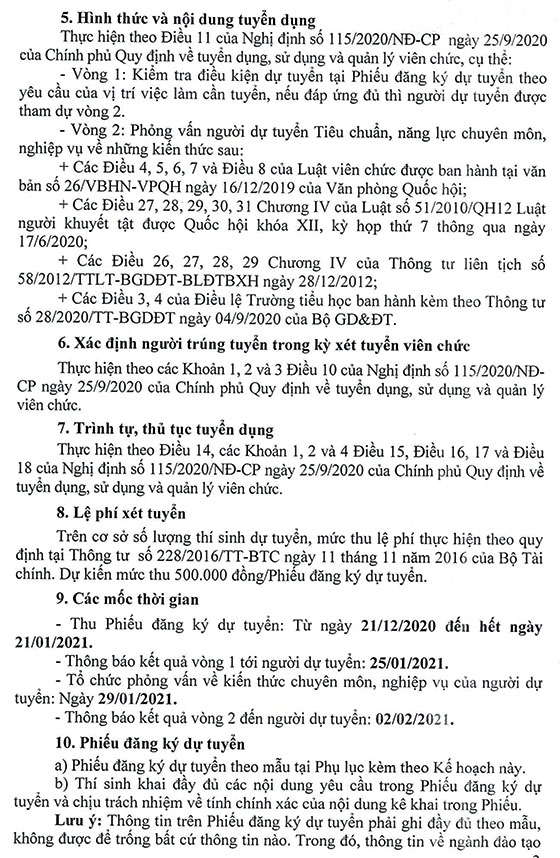 5. Hình thức và nội dung tuyển dụng

Thực hiện theo Điều 11 của Nghị định số 115/2020/NĐ-CP ngày 25/9/2020 của Chính phủ Quy định về tuyển dụng, sử dụng và quản lý viên chức, cụ thể:

- Vòng 1: Kiểm tra điều kiện dự tuyển tại Phiếu đăng ký dự tuyển theo yêu cầu của vị trí việc làm cần tuyển, nếu đáp ứng đủ thì người dự tuyển được tham dự vòng 2.

- Vòng 2: Phỏng vấn người dự tuyển Tiêu chuẩn, năng lực chuyên môn, nghiệp vụ về những kiến thức sau:

+ Các Điều 4, 5, 6, 7 và Điều 8 của Luật viên chức được ban hành tại văn bản số 26/VBHN-VPQH ngày 16/12/2019 của Văn phòng Quốc hội;

+ Các Điều 27, 28, 29, 30, 31 Chương IV của Luật số 51/2010/QH12 Luật người khuyết tật được Quốc hội khóa XII, kỳ họp thứ 7 thông qua ngày 17/6/2020;

+ Các Điều 26, 27, 28, 29 Chương IV của Thông tư liên tịch số 58/2012/TTLT-BGDĐT-BLĐTBXH ngày 28/12/2012;

+ Các Điều 3, 4 của Điều lệ Trường tiểu học ban hành kèm theo Thông tư số 28/2020/TT-BGDĐT ngày 04/9/2020 của Bộ GD&ĐT.

6. Xác định người trúng tuyển trong kỳ xét tuyển viên chức

Thực hiện theo các Khoản 1, 2 và 3 Điều 10 của Nghị định số 115/2020/NĐ-CP ngày 25/9/2020 của Chính phủ Quy định về tuyển dụng, sử dụng và quản lý viên chức.

7. Trình tự, thủ tục tuyển dụng

Thực hiện theo Điều 14, các Khoản 1, 2 và 4 Điều 15, Điều 16, 17 và Điều 18 của Nghị định số 115/2020/NĐ-CP ngày 25/9/2020 của Chính phủ Quy định về tuyển dụng, sử dụng và quản lý viên chức.

8. Lệ phí xét tuyển

Trên cơ sở số lượng thí sinh dự tuyển, mức thu lệ phí thực hiện theo quy định tại Thông tư số 228/2016/TT-BTC ngày 11 tháng 11 năm 2016 của Bộ Tài chính. Dự kiến mức thu 500.000 đồng/Phiếu đăng ký dự tuyển.

9. Các mốc thời gian

- Thu Phiếu đăng ký dự tuyển: Từ ngày 21/12/2020 đến hết ngày 21/01/2021.

- Thông báo kết quả vòng 1 tới người dự tuyển: 25/01/2021.

- Tổ chức phỏng vấn về kiến thức chuyên môn, nghiệp vụ của người dự tuyển: Ngày 29/01/2021.

- Thông báo kết quả vòng 2 đến người dự tuyển: 02/02/2021.

10. Phiếu đăng ký dự tuyển

a) Phiếu đăng ký dự tuyển theo mẫu tại Phụ lục kèm theo Kế hoạch này.

b) Thí sinh khai đầy đủ các nội dung yêu cầu trong Phiếu đăng ký dự tuyển và chịu trách nhiệm về tính chính xác của nội dung kê khai trong Phiếu.

Lưu ý: Thông tin trên Phiếu đăng ký dự tuyển phải ghi đầy đủ theo mẫu, không được để trống bất cứ thông tin nào. Trong đó, thông tin về ngành đào tạo